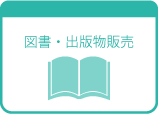 図書・出版物販売